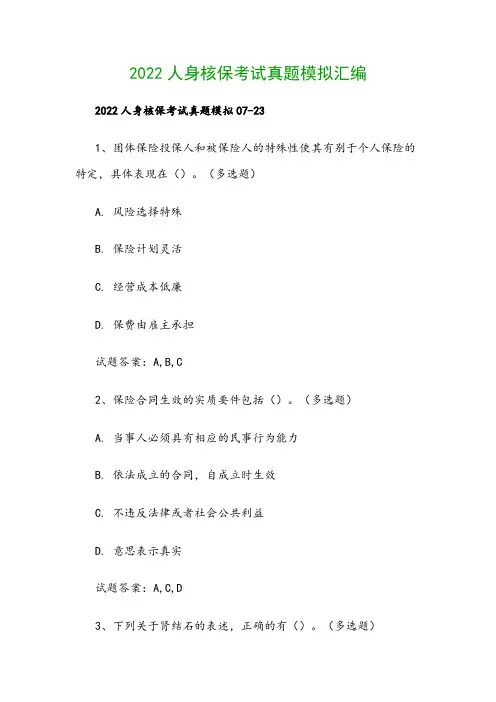 2022 人身核保考试真题模拟汇编

2022 人身核保考试真题模拟 07-23

1、团体保险投保人和被保险人的特殊性使其有别于个人保险的特定，具体表现在（）。（多选题）

A. 风险选择特殊

B. 保险计划灵活

C. 经营成本低廉

D. 保费由雇主承担

试题答案：A,B,C

2、保险合同生效的实质要件包括（）。（多选题）

A. 当事人必须具有相应的民事行为能力

B. 依法成立的合同，自成立时生效

C. 不违反法律或者社会公共利益

D. 意思表示真实

试题答案：A,C,D

3、下列关于肾结石的表述，正确的有（）。（多选题）